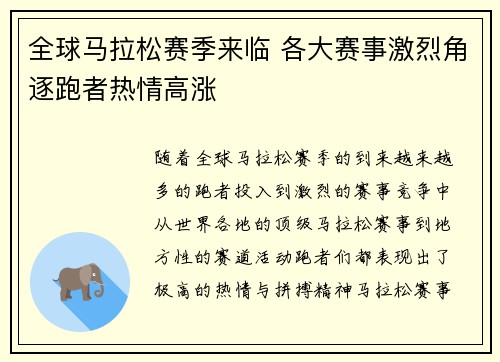 全球马拉松赛季来临 各大赛事激烈角逐跑者热情高涨

随着全球马拉松赛季的到来越来越多的跑者投入到激烈的赛事竞争中从世界各地的顶级马拉松赛事到地方性的赛道活动跑者们都表现出了极高的热情与拼搏精神马拉松赛事